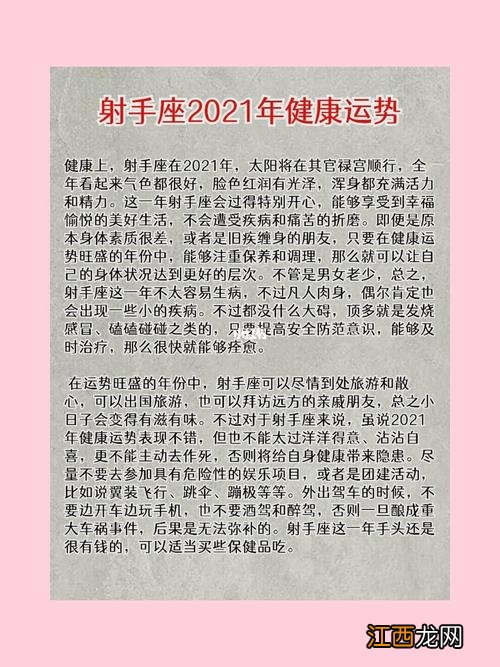 射手座2021年健康运势

健康上，射手座在2021年，太阳将在其官禄宫顺行，全年看起来气色都很好，脸色红润有光泽，浑身都充满活力和精力。这一年射手座会过得特别开心，能够享受到幸福愉悦的美好生活，不会遭受疾病和痛苦的折磨。即便是原本身体素质很差，或者是旧疾缠身的朋友，只要在健康运势旺盛的年份中，能够注重保养和调理，那么就可以让自己的身体状况达到更好的层次。不管是男女老少，总之，射手座这一年不太容易生病，不过凡人肉身，偶尔肯定也会出现一些小的疾病。不过都没什么大碍，顶多就是发烧感冒、磕磕碰碰之类的，只要提高安全防范意识，能够及时治疗，那么很快就能够痊愈。

在运势旺盛的年份中，射手座可以尽情到处旅游和散心，可以出国旅游，也可以拜访远方的亲戚朋友，总之小日子会变得有滋有味。不过对于射手座来说，虽说2021年健康运势表现不错，但也不能太过洋洋得意、沾沾自喜，更不能主动去作死，否则将给自身健康带来隐患。尽量不要去参加具有危险性的娱乐项目，或者是团建活动，比如说翼装飞行、跳伞、蹦极等等。外出驾车的时候，不要边开车边玩手机，也不要酒驾和醉驾，否则一旦酿成重大车祸事件，后果是无法弥补的。射手座这一年手头还是很有钱的，可以适当买些保健品吃。

江西龙网